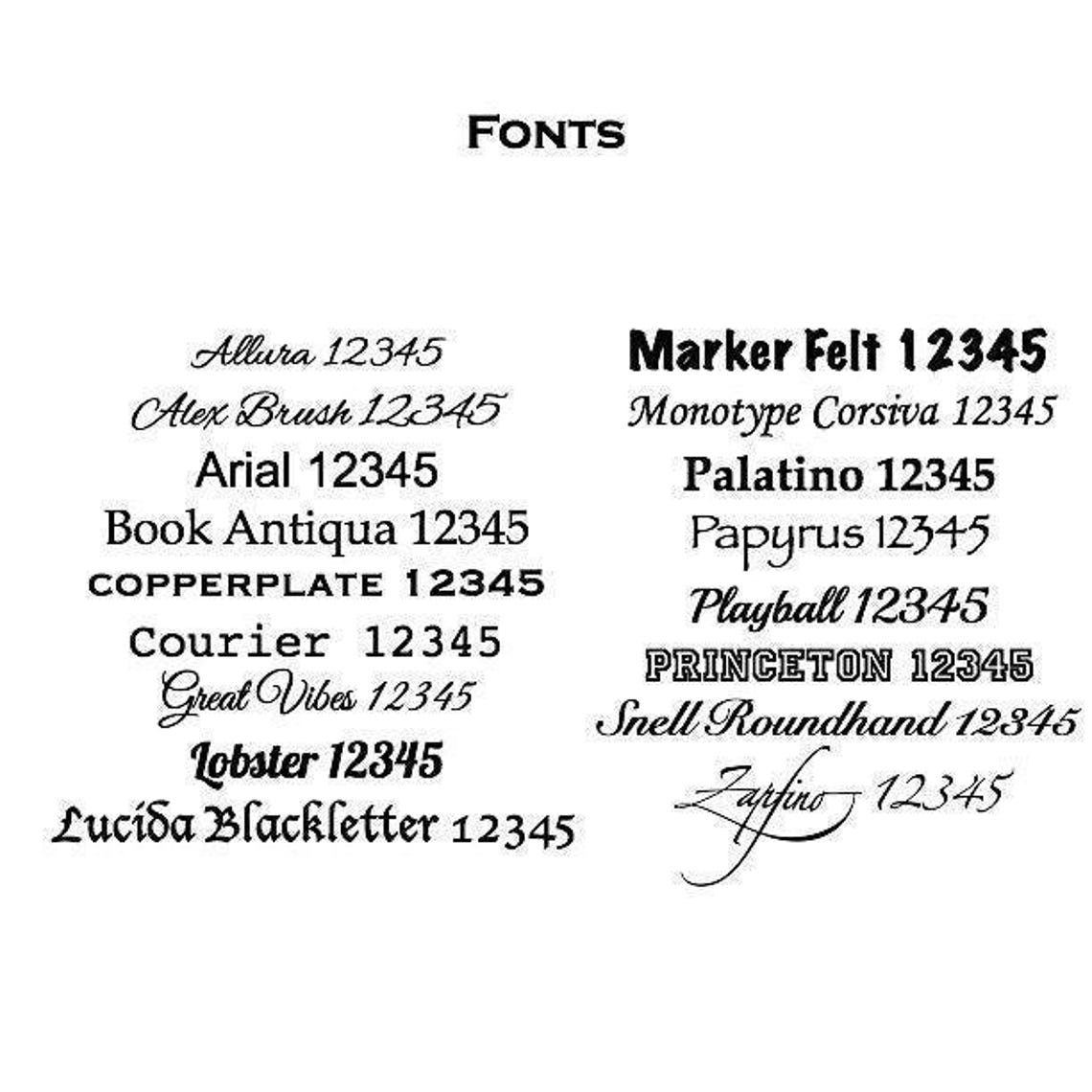 Fonts

Allura 12345
Alex Brush 12345
Arial 12345
Book Antiqua 12345
COPPERPLATE 12345
Courier 12345
Great Vibes 12345
Lobster 12345
Lucida Blackletter 12345

Marker Felt 12345
Monotype Corsiva 12345
Palatino 12345
Papyrus 12345
Playball 12345
PRINCETON 12345
Snell Roundhand 12345
Zapfino 12345